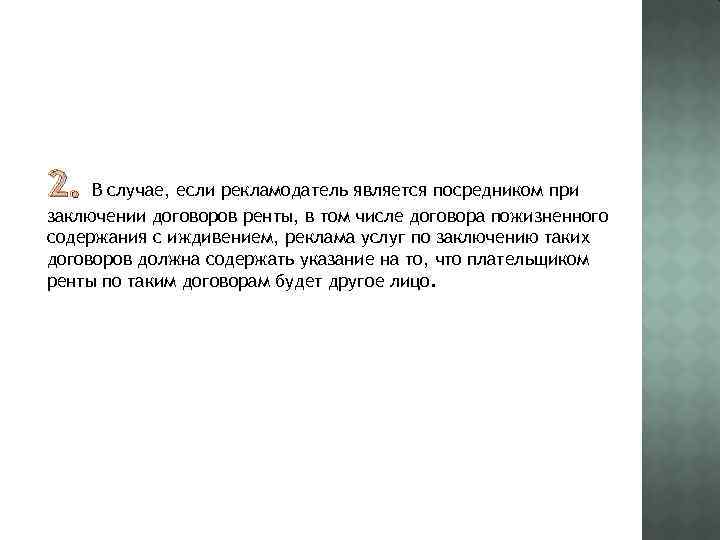 2. В случае, если рекламодатель является посредником при заключении договоров ренты, в том числе договора пожизненного содержания с иждивением, реклама услуг по заключению таких договоров должна содержать указание на то, что плательщиком ренты по таким договорам будет другое лицо.